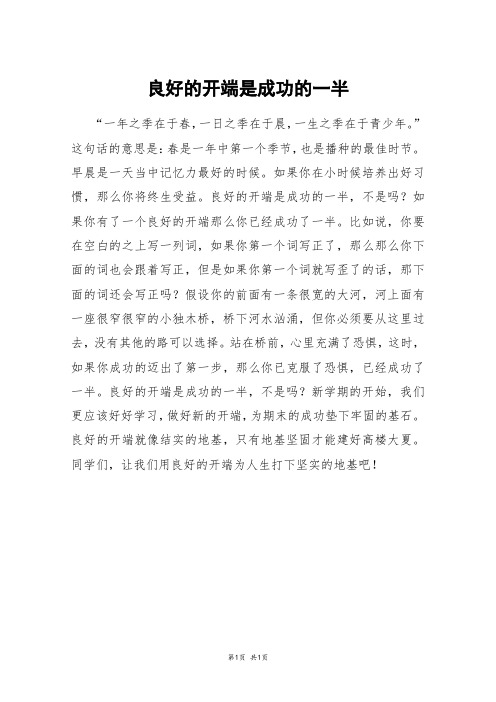 良好的开端是成功的一半

“一年之季在于春，一日之季在于晨，一生之季在于青少年。”这句话的意思是：春是一年中第一个季节，也是播种的最佳时节。早晨是一天当中记忆力最好的时候。如果你在小时候培养出好习惯，那么你将终生受益。良好的开端是成功的一半，不是吗？如果你有了一个良好的开端那么你已经成功了一半。比如说，你要在空白的之上写一列词，如果你第一个词写正了，那么那么你下面的词也会跟着写正，但是如果你第一个词就写歪了的话，那下面的词还会写正吗？假设你的前面有一条很宽的大河，河上面有一座很窄很窄的小独木桥，桥下河水汹涌，但你必须要从这里过去，没有其他的路可以选择。站在桥前，心里充满了恐惧，这时，如果你成功的迈出了第一步，那么你已克服了恐惧，已经成功了一半。良好的开端是成功的一半，不是吗？新学期的开始，我们更应该好好学习，做好新的开端，为期末的成功垫下牢固的基石。良好的开端就像结实的地基，只有地基坚固才能建好高楼大夏。同学们，让我们用良好的开端为人生打下坚实的地基吧！

第1页 共1页